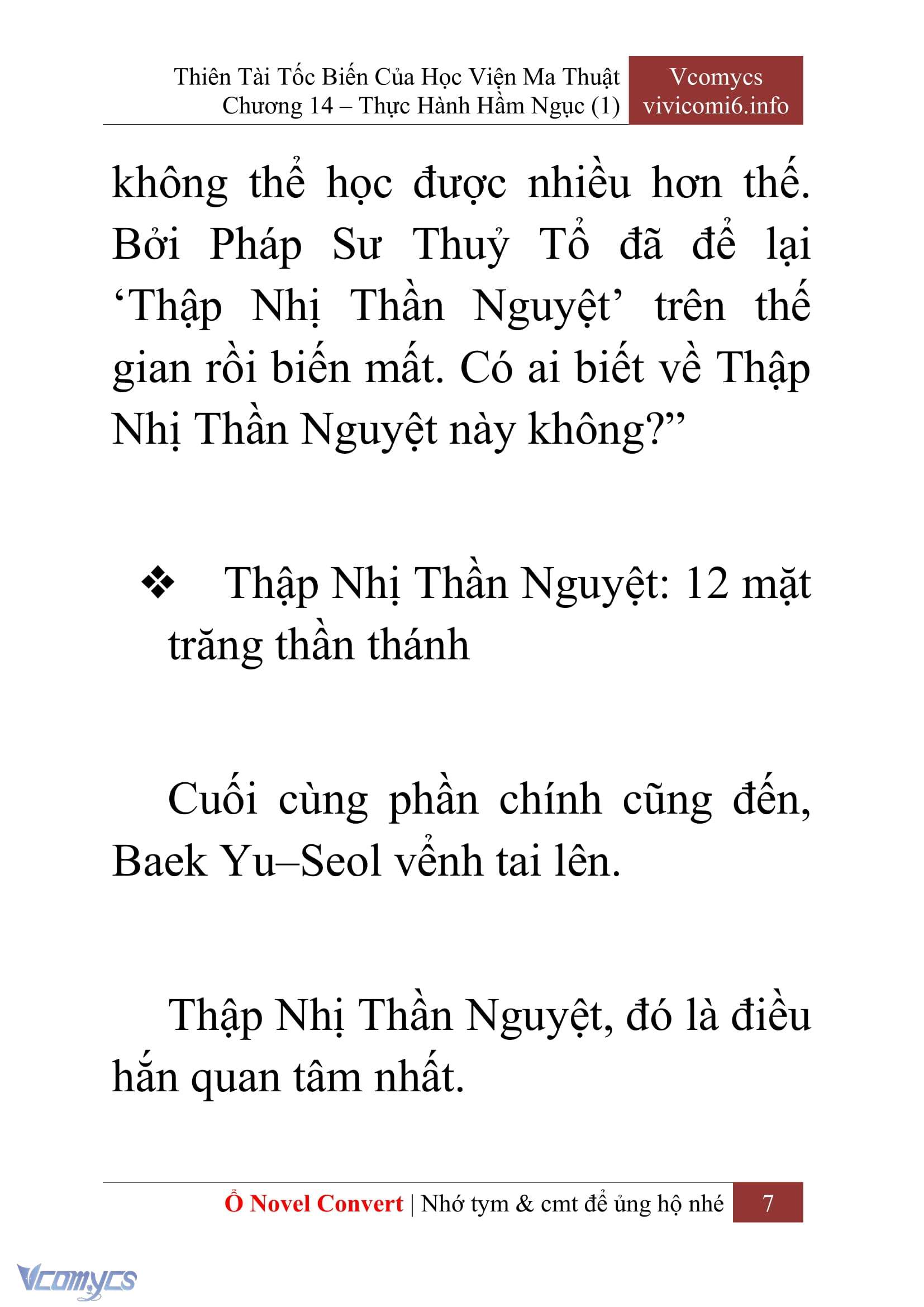 Thiên Tài Tốc Biến Của Học Viện Ma Thuật
Chương 14 – Thực Hành Hầm Ngục (1)

Vcomycs
vivicomi6.info

không thể học được nhiều hơn thế. Bởi Pháp Sư Thuỷ Tổ đã để lại ‘Thập Nhị Thần Nguyệt’ trên thế gian rồi biến mất. Có ai biết về Thập Nhị Thần Nguyệt này không?”

❖ Thập Nhị Thần Nguyệt: 12 mặt trăng thần thánh

Cuối cùng phần chính cũng đến, Baek Yu–Seol vểnh tai lên.

Thập Nhị Thần Nguyệt, đó là điều hắn quan tâm nhất.

Ổ Novel Convert | Nhớ tym & cmt để ủng hộ nhé 7

Vcomycs